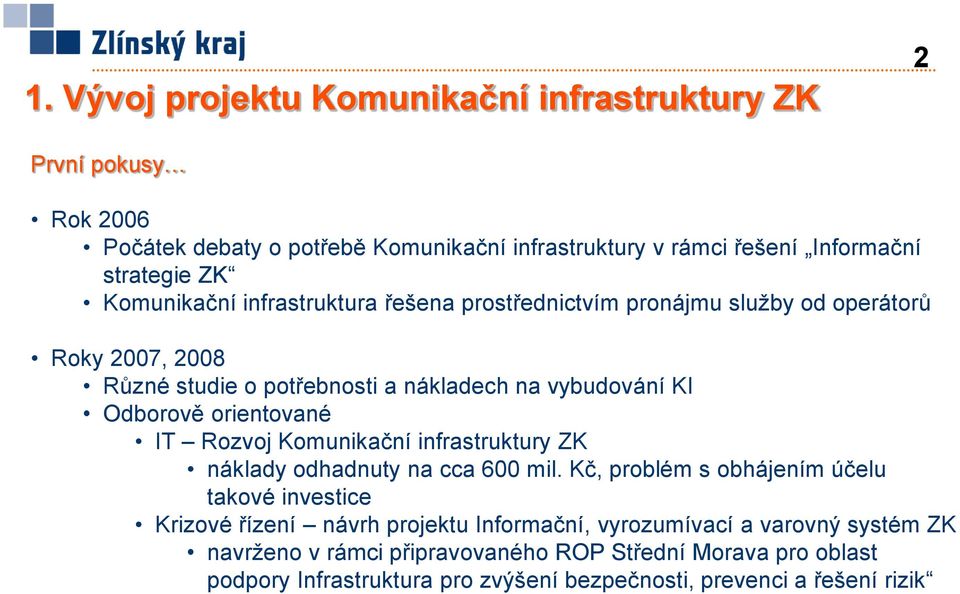 Zlínský kraj

2

1. Vývoj projektu Komunikační infrastruktury ZK

První pokusy…

• Rok 2006
• Počátek debaty o potřebě Komunikační infrastruktury v rámci řešení „Informační strategie ZK“
• Komunikační infrastruktura řešena prostřednictvím pronájmu služby od operátorů

• Roky 2007, 2008
• Různé studie o potřebnosti a nákladech na vybudování KI
• Odborově orientované
• IT – Rozvoj Komunikační infrastruktury ZK
• náklady odhadnuty na cca 600 mil. Kč, problém s obhájením účelu takové investice
• Krizové řízení – návrh projektu Informační, vyrozumívací a varovný systém ZK
• navrženo v rámci připravovaného ROP Střední Morava pro oblast podpory Infrastruktura pro zvýšení bezpečnosti, prevenci a řešení rizik“